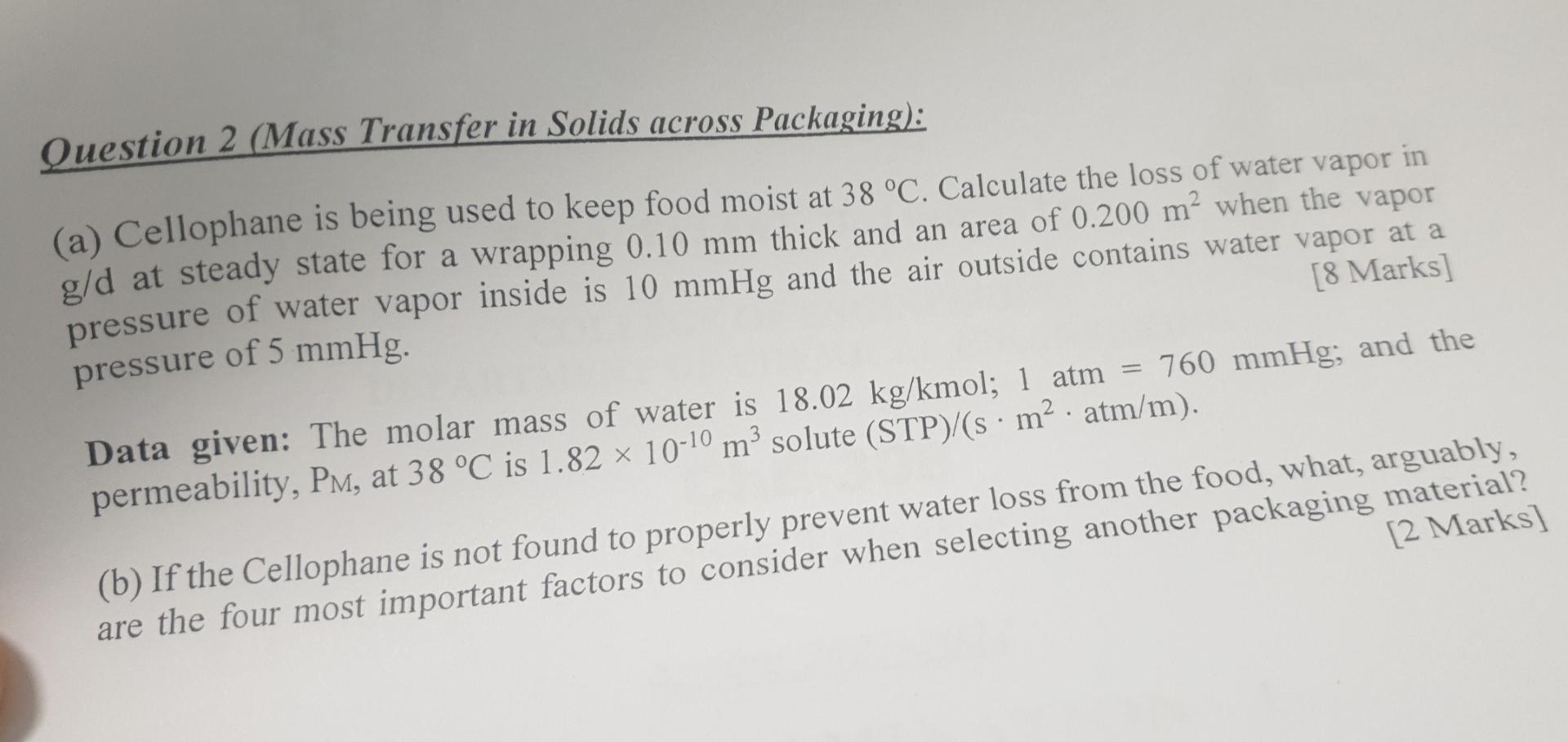 Question 2 (Mass Transfer in Solids across Packaging):

(a) Cellophane is being used to keep food moist at 38 °C. Calculate the loss of water vapor in g/d at steady state for a wrapping 0.10 mm thick and an area of 0.200 $m^2$ when the vapor pressure of water vapor inside is 10 mmHg and the air outside contains water vapor at a pressure of 5 mmHg. [8 Marks]

Data given: The molar mass of water is 18.02 kg/kmol; 1 atm = 760 mmHg; and the permeability, $P_M$, at 38 °C is $1.82 \times 10^{-10}$ $m^3$ solute (STP)/(s · $m^2$ · atm/m).

(b) If the Cellophane is not found to properly prevent water loss from the food, what, arguably, are the four most important factors to consider when selecting another packaging material? [2 Marks]